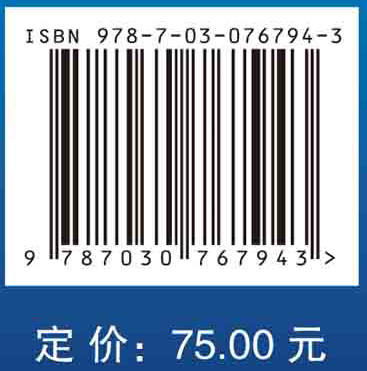 ISBN 978-7-03-076794-3

9 787030 767943 >

定 价： 75.00 元